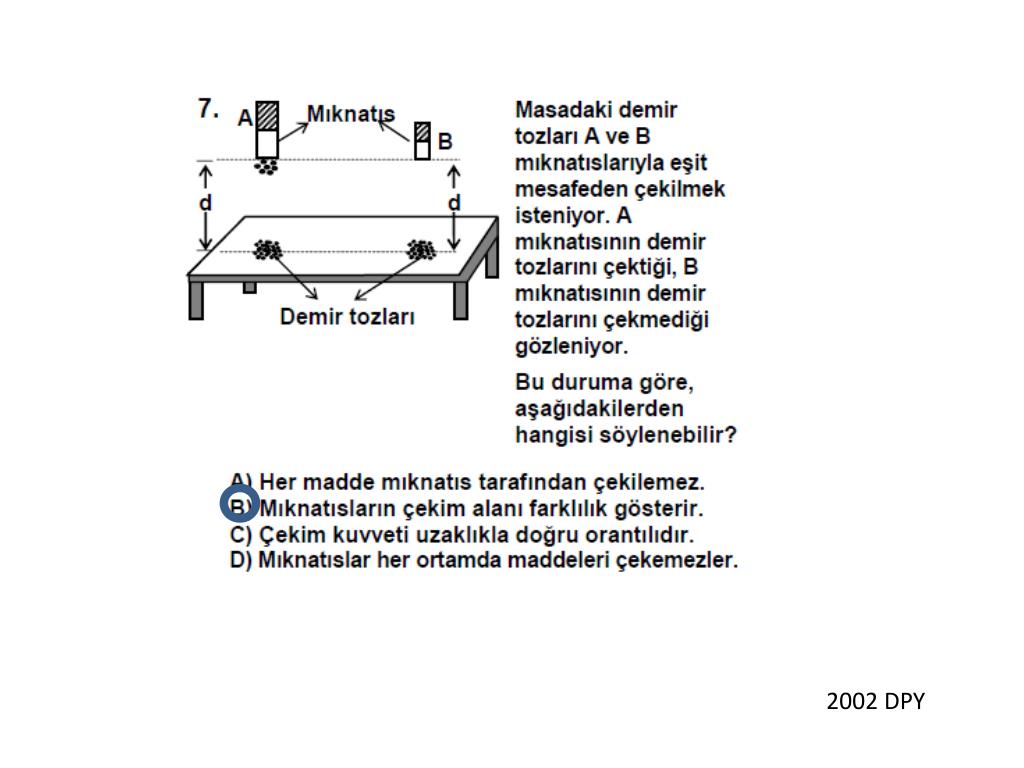 7.

A Mıknatıs B

d d

Demir tozları

Masadaki demir tozları A ve B mıknatıslarıyla eşit mesafeden çekilmek isteniyor. A mıknatısının demir tozlarını çektiği, B mıknatısının demir tozlarını çekmediği gözleniyor.

Bu duruma göre, aşağıdakilerden hangisi söylenebilir?

A) Her madde mıknatıs tarafından çekilemez.
B) Mıknatısların çekim alanı farklılık gösterir.
C) Çekim kuvveti uzaklıkla doğru orantılıdır.
D) Mıknatıslar her ortamda maddeleri çekemezler.

2002 DPY